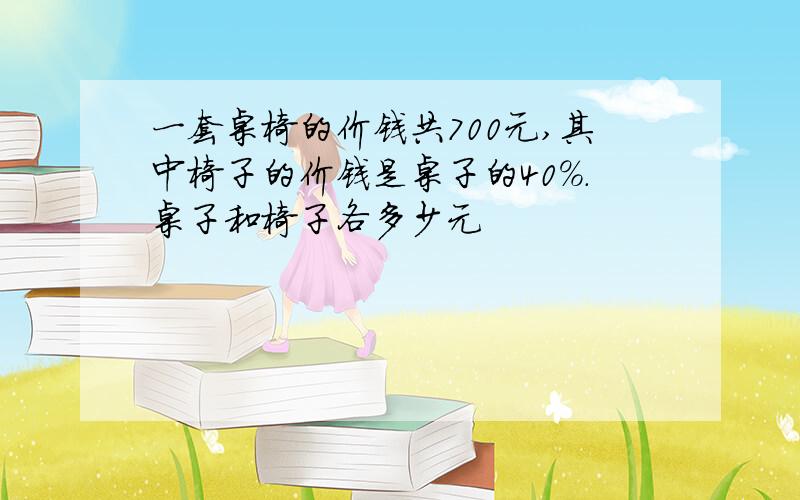 一套桌椅的价钱共700元,其中椅子的价钱是桌子的40%.桌子和椅子各多少元